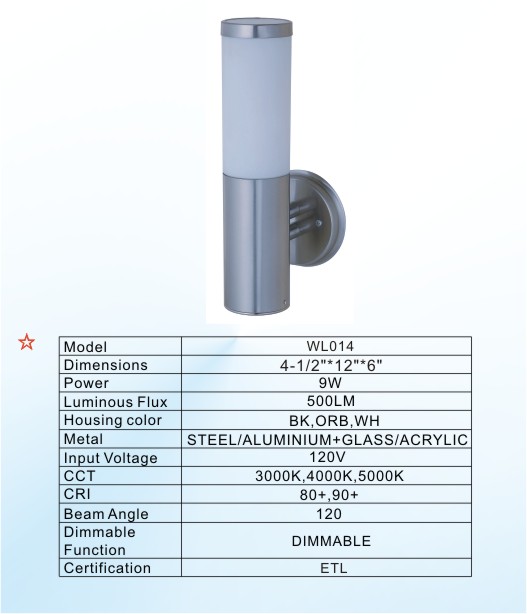 ☆

| Model | WL014 |
|---|---|
| Dimensions | 4-1/2"*12"*6" |
| Power | 9W |
| Luminous Flux | 500LM |
| Housing color | BK,ORB,WH |
| Metal | STEEL/ALUMINIUM+GLASS/ACRYLIC |
| Input Voltage | 120V |
| CCT | 3000K,4000K,5000K |
| CRI | 80+,90+ |
| Beam Angle | 120 |
| Dimmable Function | DIMMABLE |
| Certification | ETL |